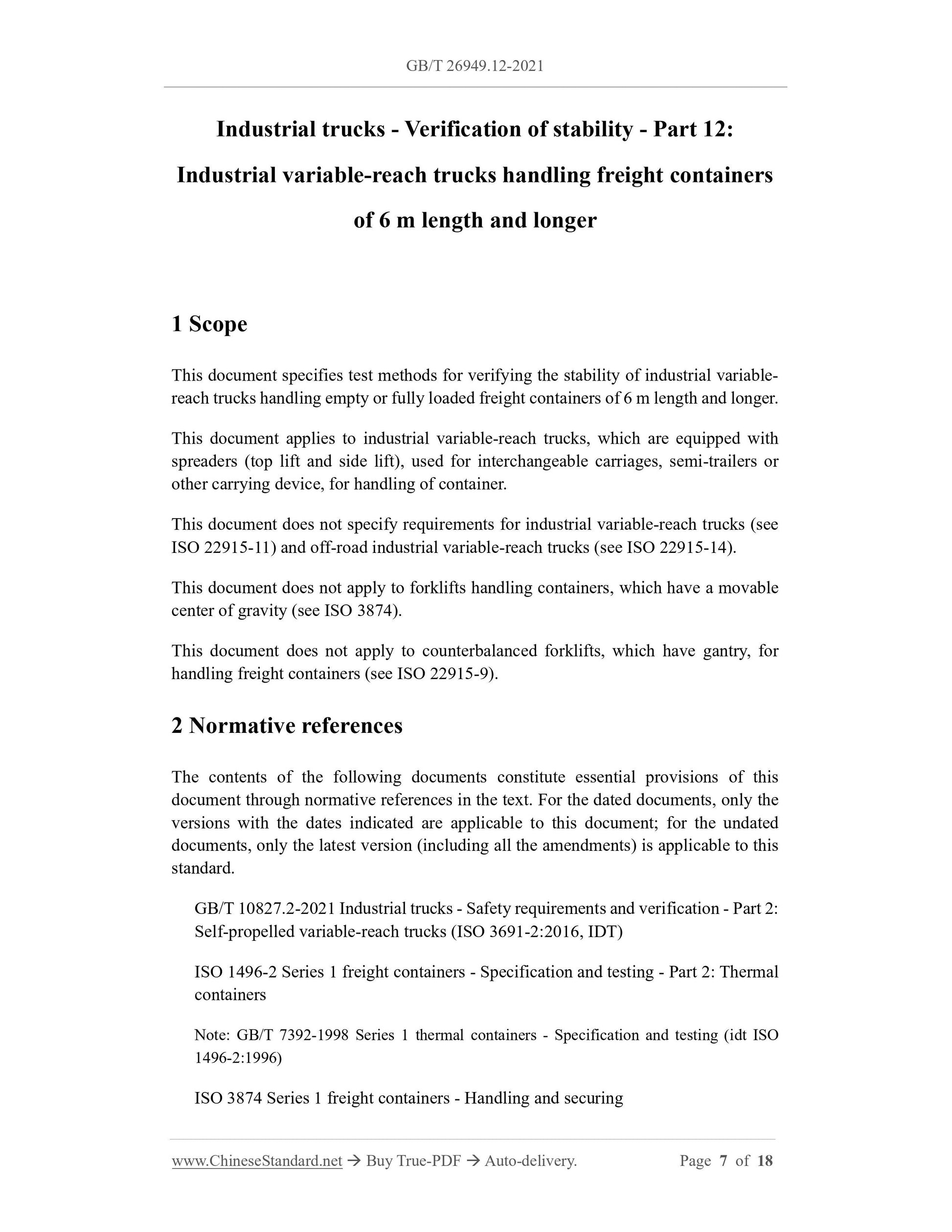 GB/T 26949.12-2021

Industrial trucks - Verification of stability - Part 12: Industrial variable-reach trucks handling freight containers of 6 m length and longer

1 Scope

This document specifies test methods for verifying the stability of industrial variable-reach trucks handling empty or fully loaded freight containers of 6 m length and longer.

This document applies to industrial variable-reach trucks, which are equipped with spreaders (top lift and side lift), used for interchangeable carriages, semi-trailers or other carrying device, for handling of container.

This document does not specify requirements for industrial variable-reach trucks (see ISO 22915-11) and off-road industrial variable-reach trucks (see ISO 22915-14).

This document does not apply to forklifts handling containers, which have a movable center of gravity (see ISO 3874).

This document does not apply to counterbalanced forklifts, which have gantry, for handling freight containers (see ISO 22915-9).

2 Normative references

The contents of the following documents constitute essential provisions of this document through normative references in the text. For the dated documents, only the versions with the dates indicated are applicable to this document; for the undated documents, only the latest version (including all the amendments) is applicable to this standard.

GB/T 10827.2-2021 Industrial trucks - Safety requirements and verification - Part 2: Self-propelled variable-reach trucks (ISO 3691-2:2016, IDT)

ISO 1496-2 Series 1 freight containers - Specification and testing - Part 2: Thermal containers

Note: GB/T 7392-1998 Series 1 thermal containers - Specification and testing (idt ISO 1496-2:1996)

ISO 3874 Series 1 freight containers - Handling and securing

www.ChineseStandard.net → Buy True-PDF → Auto-delivery. Page 7 of 18